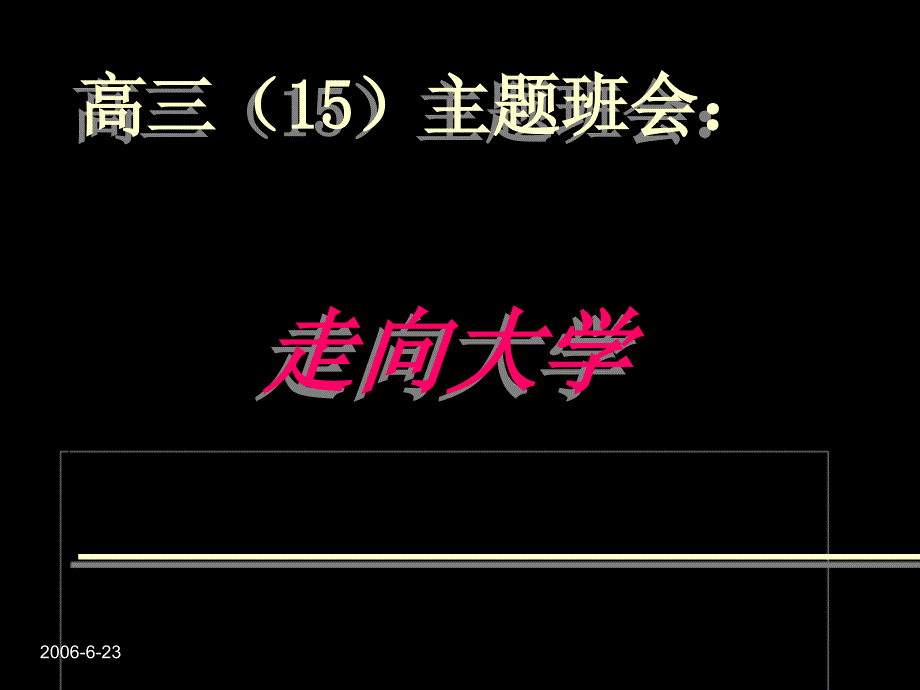 高三（15）主题班会：

走向大学

2006-6-23